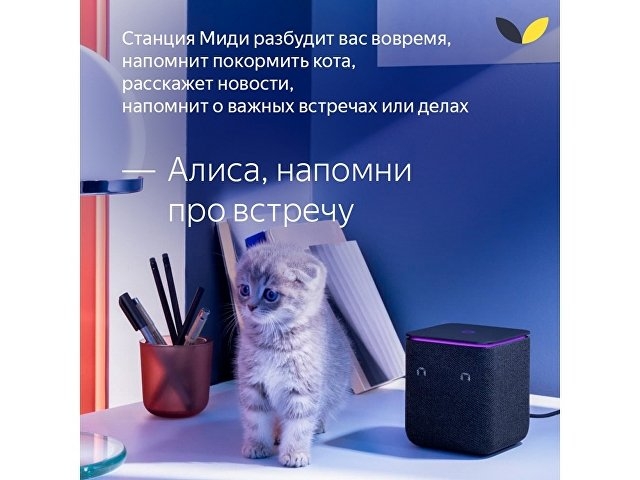 Станция Миди разбудит вас вовремя, напомнит покормить кота, расскажет новости, напомнит о важных встречах или делах

— Алиса, напомни про встречу